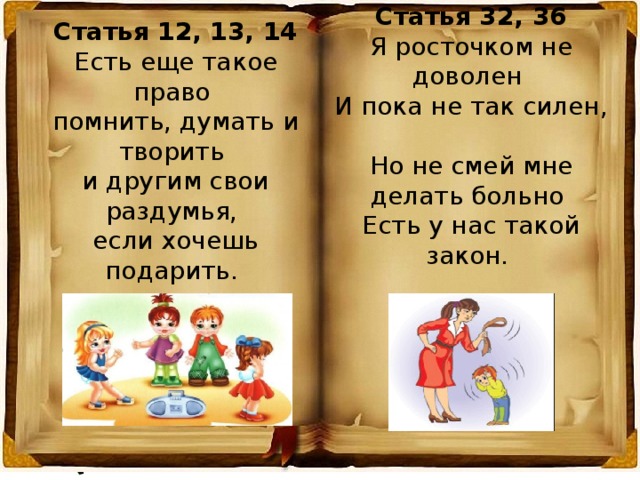 Статья 12, 13, 14
Есть еще такое право
помнить, думать и творить
и другим свои раздумья,
если хочешь подарить.

Статья 32, 36
Я росточком не доволен
И пока не так силен,

Но не смей мне делать больно
Есть у нас такой закон.